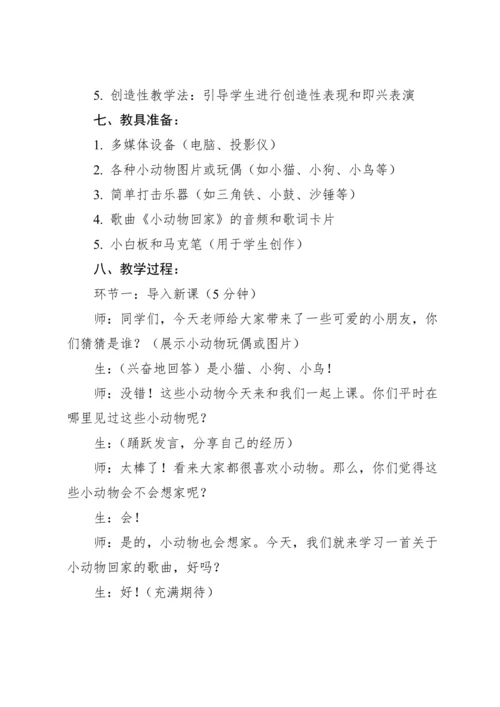 5. 创造性教学法：引导学生进行创造性表现和即兴表演

七、教具准备：

1. 多媒体设备（电脑、投影仪）

2. 各种小动物图片或玩偶（如小猫、小狗、小鸟等）

3. 简单打击乐器（如三角铁、小鼓、沙锤等）

4. 歌曲《小动物回家》的音频和歌词卡片

5. 小白板和马克笔（用于学生创作）

八、教学过程：

环节一：导入新课（5 分钟）

师：同学们，今天老师给大家带来了一些可爱的小朋友，你们猜猜是谁？（展示小动物玩偶或图片）

生：（兴奋地回答）是小猫、小狗、小鸟！

师：没错！这些小动物今天来和我们一起上课。你们平时在哪里见过这些小动物呢？

生：（踊跃发言，分享自己的经历）

师：太棒了！看来大家都很喜欢小动物。那么，你们觉得这些小动物会不会想家呢？

生：会！

师：是的，小动物也会想家。今天，我们就来学习一首关于小动物回家的歌曲，好吗？

生：好！（充满期待）